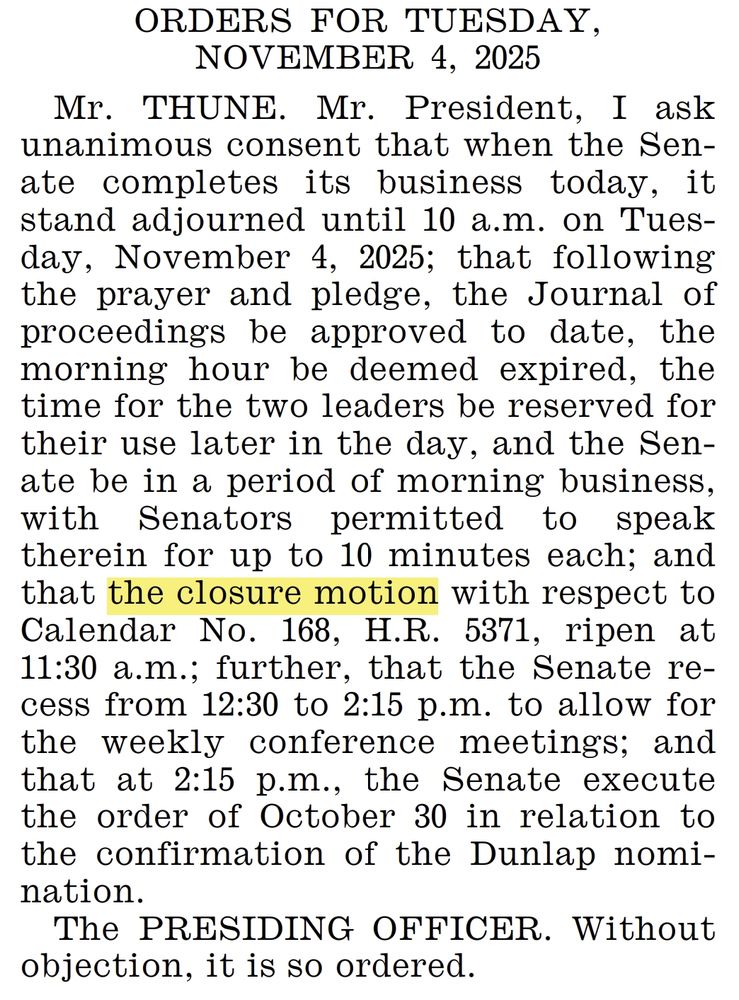 ORDERS FOR TUESDAY, NOVEMBER 4, 2025

Mr. THUNE. Mr. President, I ask unanimous consent that when the Senate completes its business today, it stand adjourned until 10 a.m. on Tuesday, November 4, 2025; that following the prayer and pledge, the Journal of proceedings be approved to date, the morning hour be deemed expired, the time for the two leaders be reserved for their use later in the day, and the Senate be in a period of morning business, with Senators permitted to speak therein for up to 10 minutes each; and that the closure motion with respect to Calendar No. 168, H.R. 5371, ripen at 11:30 a.m.; further, that the Senate recess from 12:30 to 2:15 p.m. to allow for the weekly conference meetings; and that at 2:15 p.m., the Senate execute the order of October 30 in relation to the confirmation of the Dunlap nomination.

The PRESIDING OFFICER. Without objection, it is so ordered.